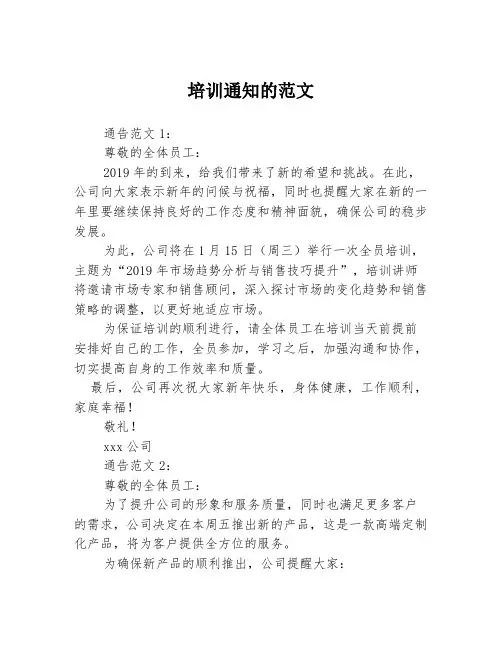 培训通知的范文

通告范文 1：

尊敬的全体员工：

2019 年的到来，给我们带来了新的希望和挑战。在此，公司向大家表示新年的问候与祝福，同时也提醒大家在新的一年里要继续保持良好的工作态度和精神面貌，确保公司的稳步发展。

为此，公司将在 1 月 15 日（周三）举行一次全员培训，主题为“2019 年市场趋势分析与销售技巧提升”，培训讲师将邀请市场专家和销售顾问，深入探讨市场的变化趋势和销售策略的调整，以更好地适应市场。

为保证培训的顺利进行，请全体员工在培训当天前提前安排好自己的工作，全员参加，学习之后，加强沟通和协作，切实提高自身的工作效率和质量。

最后，公司再次祝大家新年快乐，身体健康，工作顺利，家庭幸福！

敬礼！

xxx 公司

通告范文 2：

尊敬的全体员工：

为了提升公司的形象和服务质量，同时也满足更多客户的需求，公司决定在本周五推出新的产品，这是一款高端定制化产品，将为客户提供全方位的服务。

为确保新产品的顺利推出，公司提醒大家：